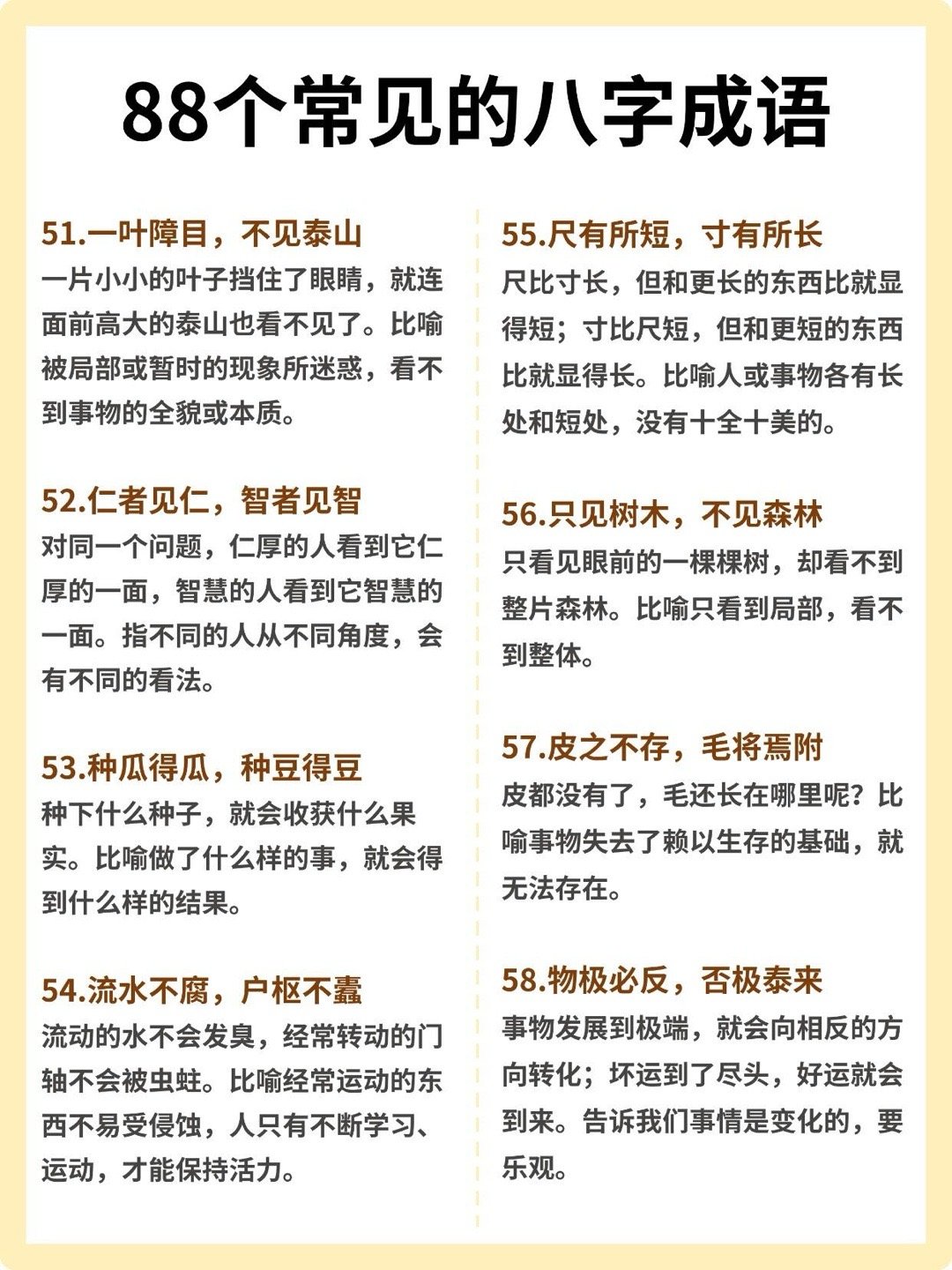 88个常见的八字成语

51.一叶障目，不见泰山
一片小小的叶子挡住了眼睛，就连面前高大的泰山也看不见了。比喻被局部或暂时的现象所迷惑，看不到事物的全貌或本质。

52.仁者见仁，智者见智
对同一个问题，仁厚的人看到它仁厚的一面，智慧的人看到它智慧的一面。指不同的人从不同角度，会有不同的看法。

53.种瓜得瓜，种豆得豆
种下什么种子，就会收获什么果实。比喻做了什么样的事，就会得到什么样的结果。

54.流水不腐，户枢不蠹
流动的水不会发臭，经常转动的门轴不会被虫蛀。比喻经常运动的东西不易受侵蚀，人只有不断学习、运动，才能保持活力。

55.尺有所短，寸有所长
尺比寸长，但和更长的东西比就显得短；寸比尺短，但和更短的东西比就显得长。比喻人或事物各有长处和短处，没有十全十美的。

56.只见树木，不见森林
只看见眼前的一棵棵树，却看不到整片森林。比喻只看到局部，看不到整体。

57.皮之不存，毛将焉附
皮都没有了，毛还长在哪里呢？比喻事物失去了赖以生存的基础，就无法存在。

58.物极必反，否极泰来
事物发展到极端，就会向相反的方向转化；坏运到了尽头，好运就会到来。告诉我们事情是变化的，要乐观。